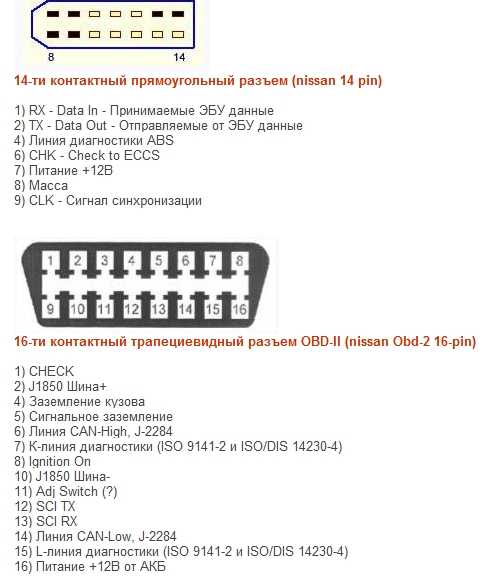 8
14

14-ти контактный прямоугольный разъем (nissan 14 pin)

1) RX - Data In - Принимаемые ЭБУ данные
2) TX - Data Out - Отправляемые от ЭБУ данные
4) Линия диагностики ABS
6) CHK - Check to ECCS
7) Питание +12В
8) Масса
9) CLK - Сигнал синхронизации

1 2 3 4 5 6 7 8
9 10 11 12 13 14 15 16

16-ти контактный трапециевидный разъем OBD-II (nissan Obd-2 16-pin)

1) CHECK
2) J1850 Шина+
4) Заземление кузова
5) Сигнальное заземление
6) Линия CAN-High, J-2284
7) К-линия диагностики (ISO 9141-2 и ISO/DIS 14230-4)
8) Ignition On
10) J1850 Шина-
11) Adj Switch (?)
12) SCI TX
13) SCI RX
14) Линия CAN-Low, J-2284
15) L-линия диагностики (ISO 9141-2 и ISO/DIS 14230-4)
16) Питание +12В от АКБ